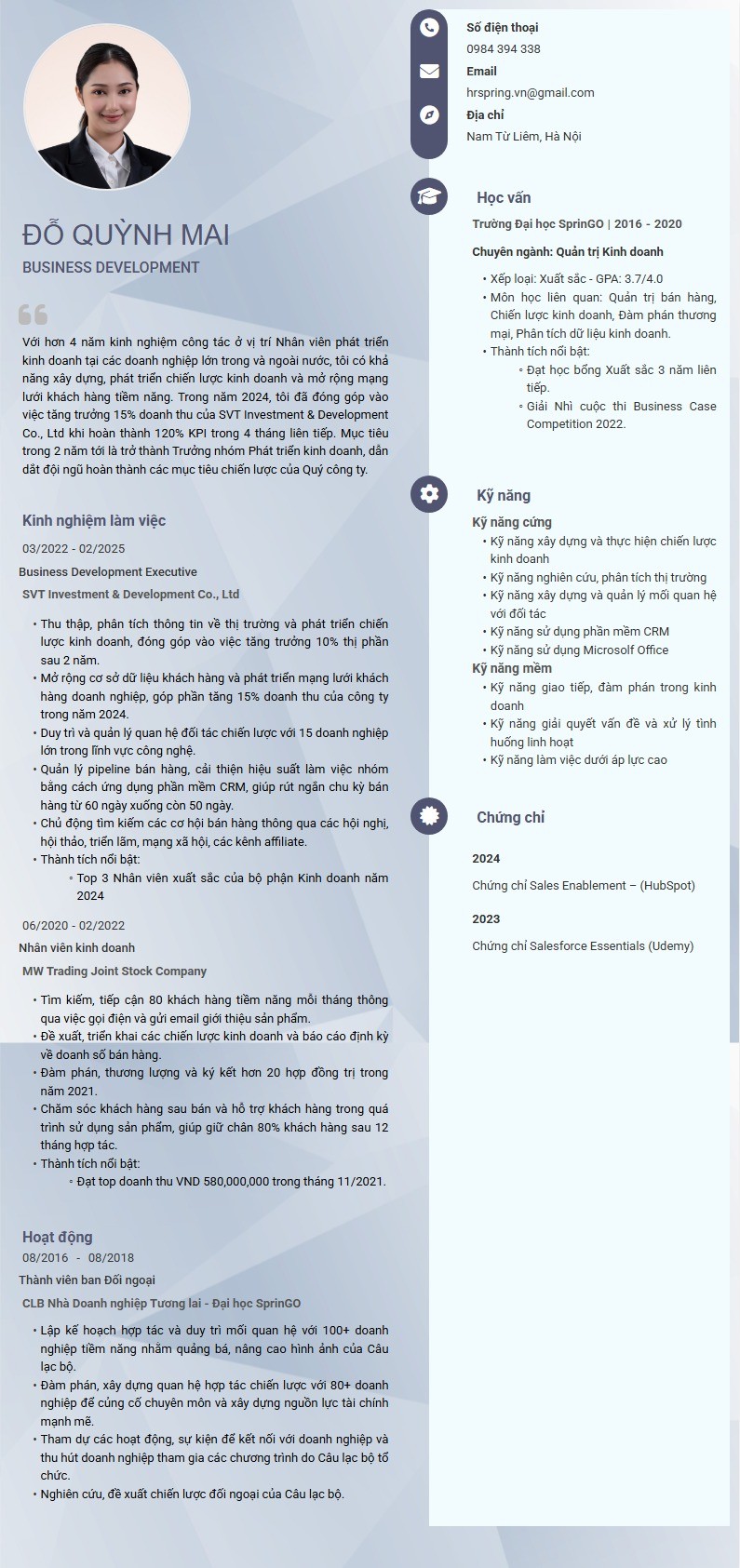 ĐỖ QUỲNH MAI
BUSINESS DEVELOPMENT

Với hơn 4 năm kinh nghiệm công tác ở vị trí Nhân viên phát triển kinh doanh tại các doanh nghiệp lớn trong và ngoài nước, tôi có khả năng xây dựng, phát triển chiến lược kinh doanh và mở rộng mạng lưới khách hàng tiềm năng. Trong năm 2024, tôi đã đóng góp vào việc tăng trưởng 15% doanh thu của SVT Investment & Development Co., Ltd khi hoàn thành 120% KPI trong 4 tháng liên tiếp. Mục tiêu trong 2 năm tới là trở thành Trưởng nhóm Phát triển kinh doanh, dẫn dắt đội ngũ hoàn thành các mục tiêu chiến lược của Quý công ty.

Kinh nghiệm làm việc

03/2022 - 02/2025
Business Development Executive
SVT Investment & Development Co., Ltd

• Thu thập, phân tích thông tin về thị trường và phát triển chiến lược kinh doanh, đóng góp vào việc tăng trưởng 10% thị phần sau 2 năm.
• Mở rộng cơ sở dữ liệu khách hàng và phát triển mạng lưới khách hàng doanh nghiệp, góp phần tăng 15% doanh thu của công ty trong năm 2024.
• Duy trì và quản lý quan hệ đối tác chiến lược với 15 doanh nghiệp lớn trong lĩnh vực công nghệ.
• Quản lý pipeline bán hàng, cải thiện hiệu suất làm việc nhóm bằng cách ứng dụng phần mềm CRM, giúp rút ngắn chu kỳ bán hàng từ 60 ngày xuống còn 50 ngày.
• Chủ động tìm kiếm các cơ hội bán hàng thông qua các hội nghị, hội thảo, triển lãm, mạng xã hội, các kênh affiliate.
• Thành tích nổi bật:
◦ Top 3 Nhân viên xuất sắc của bộ phận Kinh doanh năm 2024

06/2020 - 02/2022
Nhân viên kinh doanh
MW Trading Joint Stock Company

• Tìm kiếm, tiếp cận 80 khách hàng tiềm năng mỗi tháng thông qua việc gọi điện và gửi email giới thiệu sản phẩm.
• Đề xuất, triển khai các chiến lược kinh doanh và báo cáo định kỳ về doanh số bán hàng.
• Đàm phán, thương lượng và ký kết hơn 20 hợp đồng trị trong năm 2021.
• Chăm sóc khách hàng sau bán và hỗ trợ khách hàng trong quá trình sử dụng sản phẩm, giúp giữ chân 80% khách hàng sau 12 tháng hợp tác.
• Thành tích nổi bật:
◦ Đạt top doanh thu VND 580,000,000 trong tháng 11/2021.

Hoạt động
08/2016 - 08/2018
Thành viên ban Đối ngoại
CLB Nhà Doanh nghiệp Tương lai - Đại học SprinGO

• Lập kế hoạch hợp tác và duy trì mối quan hệ với 100+ doanh nghiệp tiềm năng nhằm quảng bá, nâng cao hình ảnh của Câu lạc bộ.
• Đàm phán, xây dựng quan hệ hợp tác chiến lược với 80+ doanh nghiệp để củng cố chuyên môn và xây dựng nguồn lực tài chính mạnh mẽ.
• Tham dự các hoạt động, sự kiện để kết nối với doanh nghiệp và thu hút doanh nghiệp tham gia các chương trình do Câu lạc bộ tổ chức.
• Nghiên cứu, đề xuất chiến lược đối ngoại của Câu lạc bộ.

Số điện thoại
0984 394 338
Email
hrspring.vn@gmail.com
Địa chỉ
Nam Từ Liêm, Hà Nội

Học vấn
Trường Đại học SprinGO | 2016 - 2020
Chuyên ngành: Quản trị Kinh doanh
• Xếp loại: Xuất sắc - GPA: 3.7/4.0
• Môn học liên quan: Quản trị bán hàng, Chiến lược kinh doanh, Đàm phán thương mại, Phân tích dữ liệu kinh doanh.
• Thành tích nổi bật:
◦ Đạt học bổng Xuất sắc 3 năm liên tiếp.
◦ Giải Nhì cuộc thi Business Case Competition 2022.

Kỹ năng
Kỹ năng cứng
• Kỹ năng xây dựng và thực hiện chiến lược kinh doanh
• Kỹ năng nghiên cứu, phân tích thị trường
• Kỹ năng xây dựng và quản lý mối quan hệ với đối tác
• Kỹ năng sử dụng phần mềm CRM
• Kỹ năng sử dụng Microsolf Office
Kỹ năng mềm
• Kỹ năng giao tiếp, đàm phán trong kinh doanh
• Kỹ năng giải quyết vấn đề và xử lý tình huống linh hoạt
• Kỹ năng làm việc dưới áp lực cao

Chứng chỉ
2024
Chứng chỉ Sales Enablement – (HubSpot)
2023
Chứng chỉ Salesforce Essentials (Udemy)